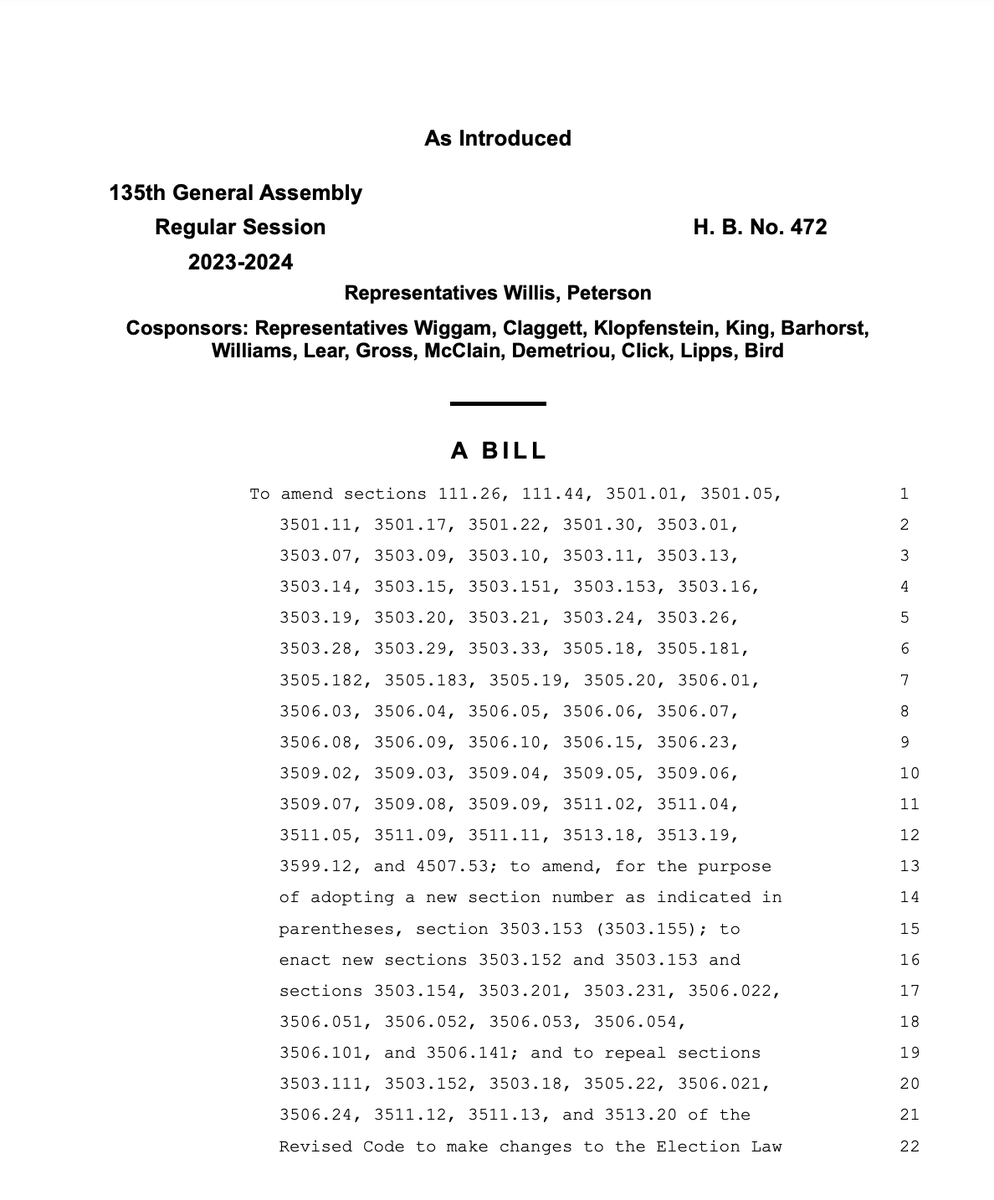 As Introduced

135th General Assembly
Regular Session
2023-2024

H. B. No. 472

Representatives Willis, Peterson

Cosponsors: Representatives Wiggam, Claggett, Klopfenstein, King, Barhorst, Williams, Lear, Gross, McClain, Demetriou, Click, Lipps, Bird

A BILL

To amend sections 111.26, 111.44, 3501.01, 3501.05, 1
3501.11, 3501.17, 3501.22, 3501.30, 3503.01, 2
3503.07, 3503.09, 3503.10, 3503.11, 3503.13, 3
3503.14, 3503.15, 3503.151, 3503.153, 3503.16, 4
3503.19, 3503.20, 3503.21, 3503.24, 3503.26, 5
3503.28, 3503.29, 3503.33, 3505.18, 3505.181, 6
3505.182, 3505.183, 3505.19, 3505.20, 3506.01, 7
3506.03, 3506.04, 3506.05, 3506.06, 3506.07, 8
3506.08, 3506.09, 3506.10, 3506.15, 3506.23, 9
3509.02, 3509.03, 3509.04, 3509.05, 3509.06, 10
3509.07, 3509.08, 3509.09, 3511.02, 3511.04, 11
3511.05, 3511.09, 3511.11, 3513.18, 3513.19, 12
3599.12, and 4507.53; to amend, for the purpose 13
of adopting a new section number as indicated in 14
parentheses, section 3503.153 (3503.155); to 15
enact new sections 3503.152 and 3503.153 and 16
sections 3503.154, 3503.201, 3503.231, 3506.022, 17
3506.051, 3506.052, 3506.053, 3506.054, 18
3506.101, and 3506.141; and to repeal sections 19
3503.111, 3503.152, 3503.18, 3505.22, 3506.021, 20
3506.24, 3511.12, 3511.13, and 3513.20 of the 21
Revised Code to make changes to the Election Law 22